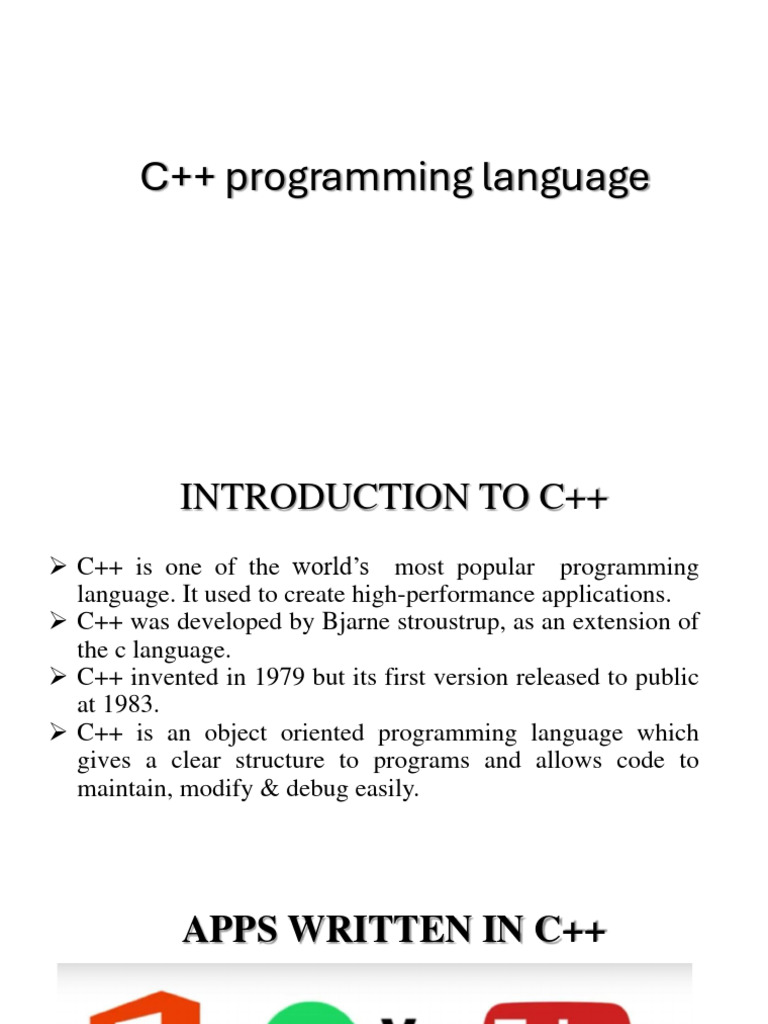 C++ programming language

INTRODUCTION TO C++

➢ C++ is one of the world's most popular programming language. It used to create high-performance applications.
➢ C++ was developed by Bjarne stroustrup, as an extension of the c language.
➢ C++ invented in 1979 but its first version released to public at 1983.
➢ C++ is an object oriented programming language which gives a clear structure to programs and allows code to maintain, modify & debug easily.

APPS WRITTEN IN C++